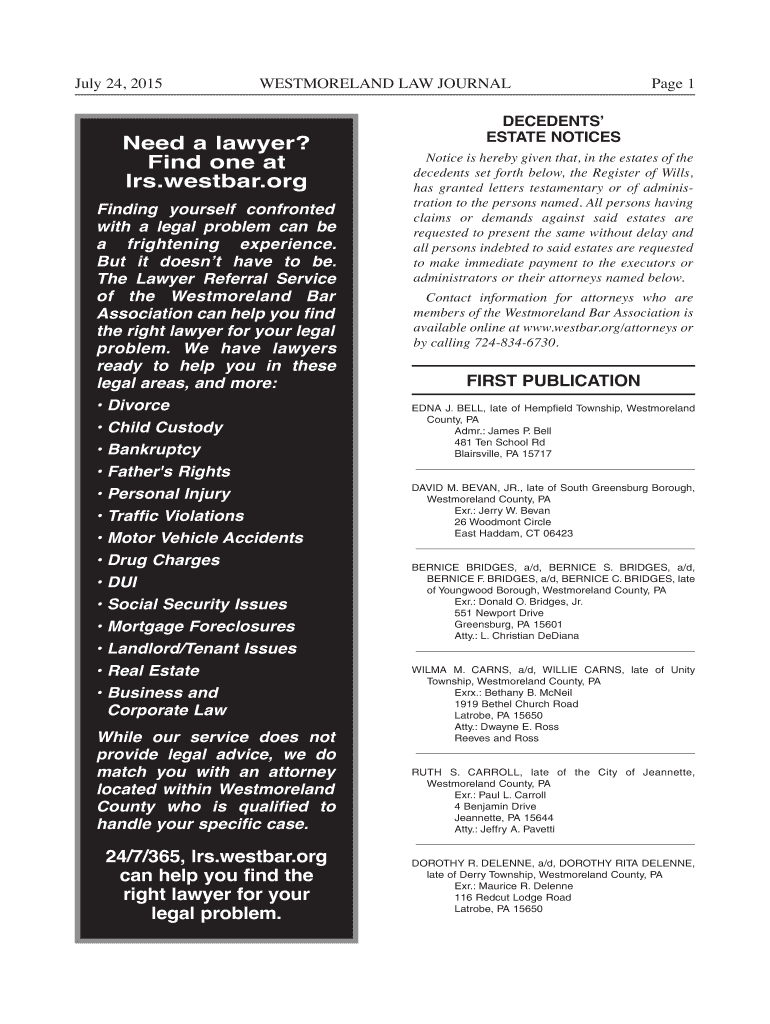 July 24, 2015 WESTMORELAND LAW JOURNAL Page 1

Need a lawyer?
Find one at
lrs.westbar.org

Finding yourself confronted with a legal problem can be a frightening experience. But it doesn't have to be. The Lawyer Referral Service of the Westmoreland Bar Association can help you find the right lawyer for your legal problem. We have lawyers ready to help you in these legal areas, and more:

• Divorce
• Child Custody
• Bankruptcy
• Father's Rights
• Personal Injury
• Traffic Violations
• Motor Vehicle Accidents
• Drug Charges
• DUI
• Social Security Issues
• Mortgage Foreclosures
• Landlord/Tenant Issues
• Real Estate
• Business and Corporate Law

While our service does not provide legal advice, we do match you with an attorney located within Westmoreland County who is qualified to handle your specific case.

24/7/365, lrs.westbar.org can help you find the right lawyer for your legal problem.

DECEDENTS' ESTATE NOTICES

Notice is hereby given that, in the estates of the decedents set forth below, the Register of Wills, has granted letters testamentary or of administration to the persons named. All persons having claims or demands against said estates are requested to present the same without delay and all persons indebted to said estates are requested to make immediate payment to the executors or administrators or their attorneys named below.

Contact information for attorneys who are members of the Westmoreland Bar Association is available online at www.westbar.org/attorneys or by calling 724-834-6730.

FIRST PUBLICATION

EDNA J. BELL, late of Hempfield Township, Westmoreland County, PA
Admr.: James P. Bell
481 Ten School Rd
Blairsville, PA 15717

DAVID M. BEVAN, JR., late of South Greensburg Borough, Westmoreland County, PA
Exr.: Jerry W. Bevan
26 Woodmont Circle
East Haddam, CT 06423

BERNICE BRIDGES, a/d, BERNICE S. BRIDGES, a/d, BERNICE F. BRIDGES, a/d, BERNICE C. BRIDGES, late of Youngwood Borough, Westmoreland County, PA
Exr.: Donald O. Bridges, Jr.
551 Newport Drive
Greensburg, PA 15601
Atty.: L. Christian DeDiana

WILMA M. CARNS, a/d, WILLIE CARNS, late of Unity Township, Westmoreland County, PA
Exrx.: Bethany B. McNeil
1919 Bethel Church Road
Latrobe, PA 15650
Atty.: Dwayne E. Ross
Reeves and Ross

RUTH S. CARROLL, late of the City of Jeannette, Westmoreland County, PA
Exr.: Paul L. Carroll
4 Benjamin Drive
Jeannette, PA 15644
Atty.: Jeffry A. Pavetti

DOROTHY R. DELENNE, a/d, DOROTHY RITA DELENNE, late of Derry Township, Westmoreland County, PA
Exr.: Maurice R. Delenne
116 Redcut Lodge Road
Latrobe, PA 15650